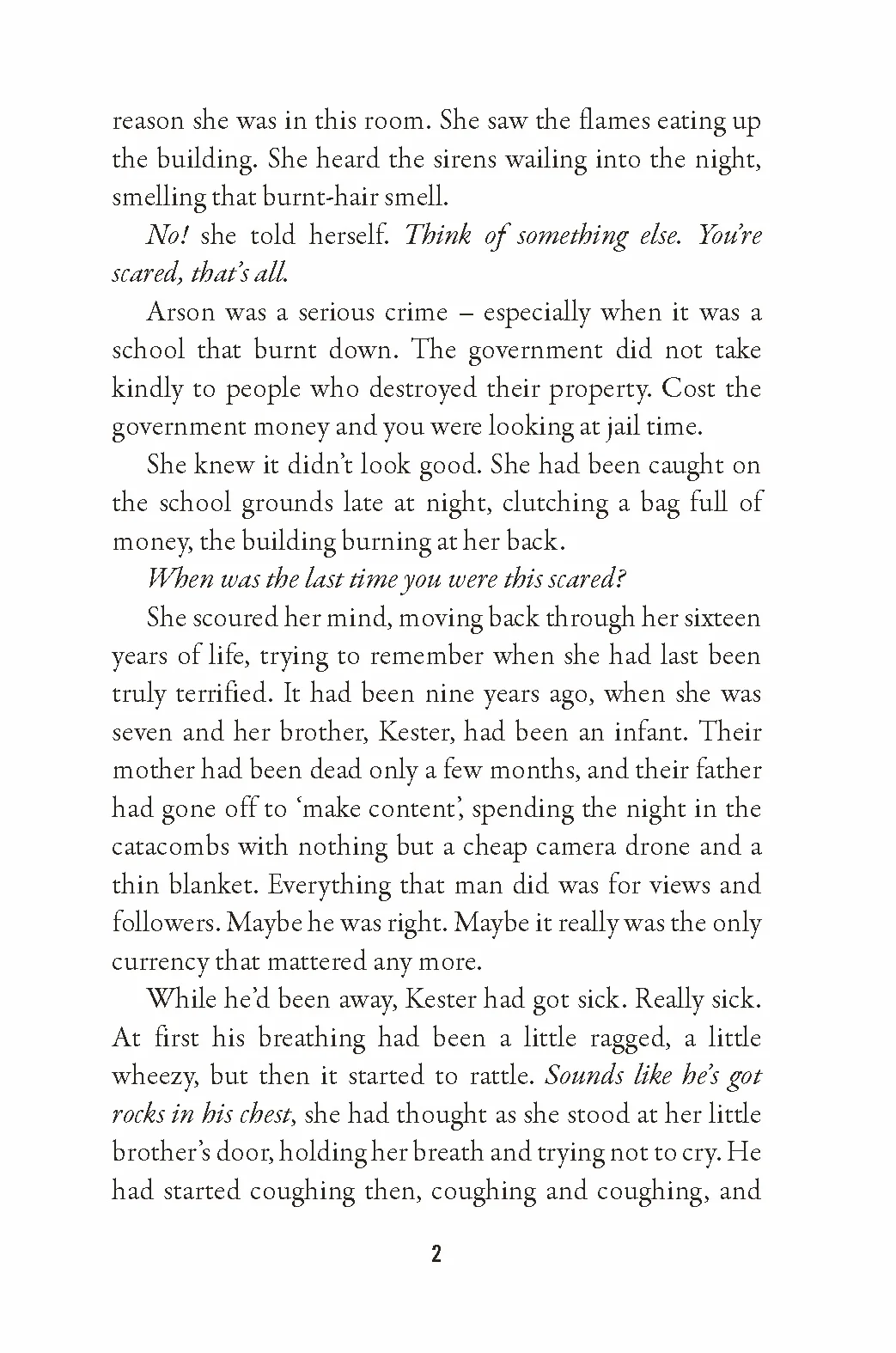 reason she was in this room. She saw the flames eating up the building. She heard the sirens wailing into the night, smelling that burnt-hair smell.

No! she told herself. Think of something else. You're scared, that's all.

Arson was a serious crime – especially when it was a school that burnt down. The government did not take kindly to people who destroyed their property. Cost the government money and you were looking at jail time.

She knew it didn't look good. She had been caught on the school grounds late at night, clutching a bag full of money, the building burning at her back.

When was the last time you were this scared?

She scoured her mind, moving back through her sixteen years of life, trying to remember when she had last been truly terrified. It had been nine years ago, when she was seven and her brother, Kester, had been an infant. Their mother had been dead only a few months, and their father had gone off to 'make content', spending the night in the catacombs with nothing but a cheap camera drone and a thin blanket. Everything that man did was for views and followers. Maybe he was right. Maybe it really was the only currency that mattered any more.

While he'd been away, Kester had got sick. Really sick. At first his breathing had been a little ragged, a little wheezy, but then it started to rattle. Sounds like he's got rocks in his chest, she had thought as she stood at her little brother's door, holding her breath and trying not to cry. He had started coughing then, coughing and coughing, and

2